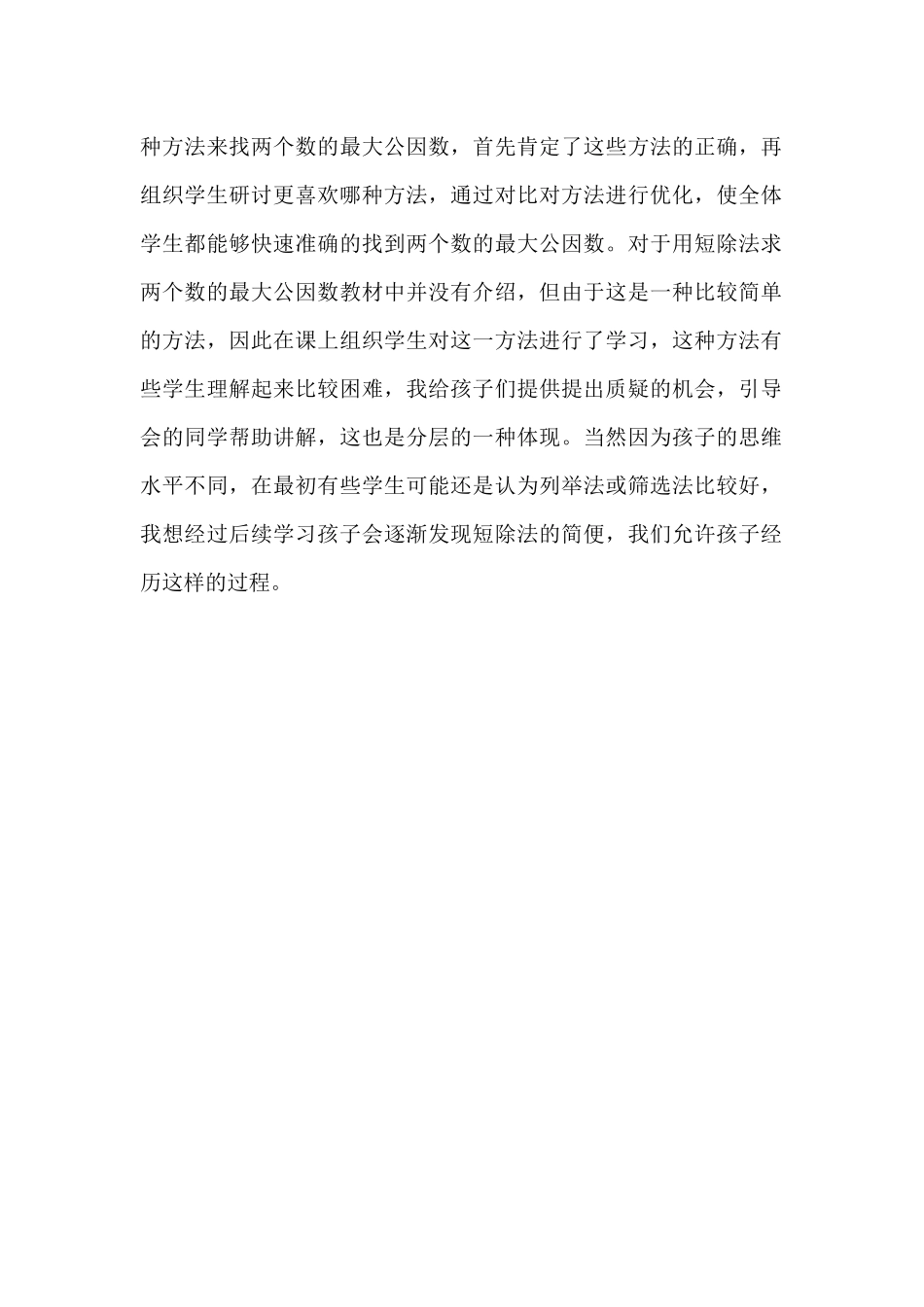 种方法来找两个数的最大公因数，首先肯定了这些方法的正确，再组织学生研讨更喜欢哪种方法，通过对比对方法进行优化，使全体学生都能够快速准确的找到两个数的最大公因数。对于用短除法求两个数的最大公因数教材中并没有介绍，但由于这是一种比较简单的方法，因此在课上组织学生对这一方法进行了学习，这种方法有些学生理解起来比较困难，我给孩子们提供提出质疑的机会，引导会的同学帮助讲解，这也是分层的一种体现。当然因为孩子的思维水平不同，在最初有些学生可能还是认为列举法或筛选法比较好，我想经过后续学习孩子会逐渐发现短除法的简便，我们允许孩子经历这样的过程。